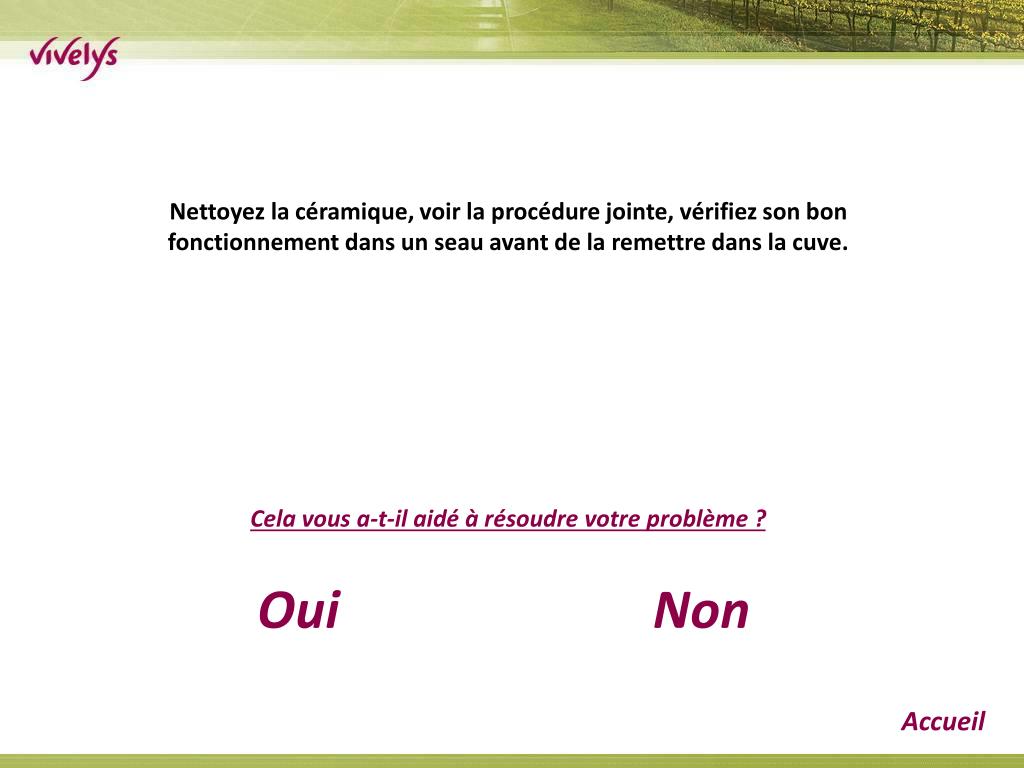 vivelys

Nettoyez la céramique, voir la procédure jointe, vérifiez son bon fonctionnement dans un seau avant de la remettre dans la cuve.

Cela vous a-t-il aidé à résoudre votre problème ?

Oui

Non

Accueil